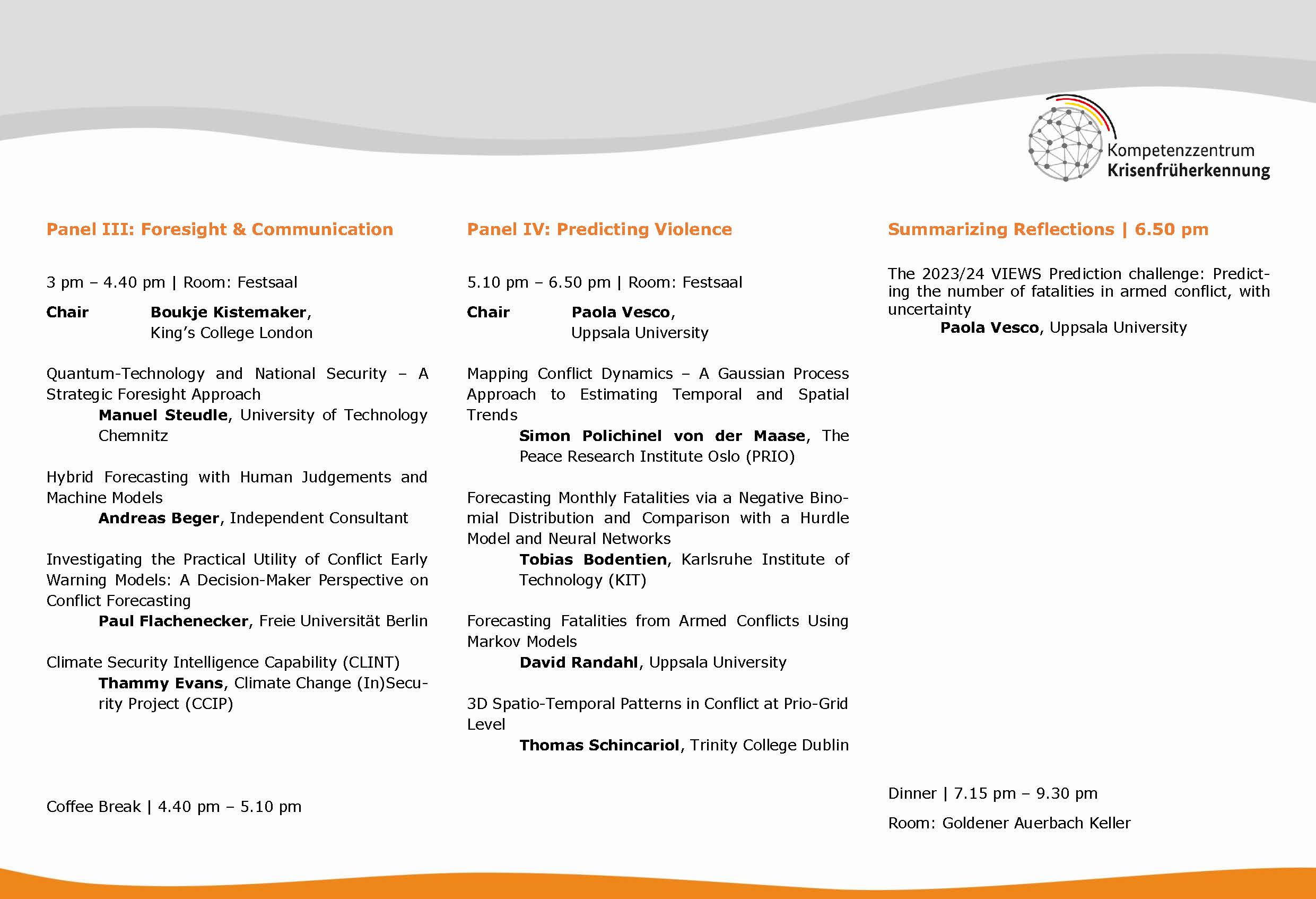 Kompetenzzentrum
Krisenfrüherkennung

Panel III: Foresight & Communication

3 pm – 4.40 pm | Room: Festsaal

Chair Boukje Kistemaker, King's College London

Quantum-Technology and National Security – A Strategic Foresight Approach
Manuel Steudle, University of Technology Chemnitz

Hybrid Forecasting with Human Judgements and Machine Models
Andreas Beger, Independent Consultant

Investigating the Practical Utility of Conflict Early Warning Models: A Decision-Maker Perspective on Conflict Forecasting
Paul Flachenecker, Freie Universität Berlin

Climate Security Intelligence Capability (CLINT)
Thammy Evans, Climate Change (In)Security Project (CCIP)

Coffee Break | 4.40 pm – 5.10 pm

Panel IV: Predicting Violence

5.10 pm – 6.50 pm | Room: Festsaal

Chair Paola Vesco, Uppsala University

Mapping Conflict Dynamics – A Gaussian Process Approach to Estimating Temporal and Spatial Trends
Simon Polichinel von der Maase, The Peace Research Institute Oslo (PRIO)

Forecasting Monthly Fatalities via a Negative Binomial Distribution and Comparison with a Hurdle Model and Neural Networks
Tobias Bodentien, Karlsruhe Institute of Technology (KIT)

Forecasting Fatalities from Armed Conflicts Using Markov Models
David Randahl, Uppsala University

3D Spatio-Temporal Patterns in Conflict at Prio-Grid Level
Thomas Schincariol, Trinity College Dublin

Summarizing Reflections | 6.50 pm

The 2023/24 VIEWS Prediction challenge: Predicting the number of fatalities in armed conflict, with uncertainty
Paola Vesco, Uppsala University

Dinner | 7.15 pm – 9.30 pm

Room: Goldener Auerbach Keller